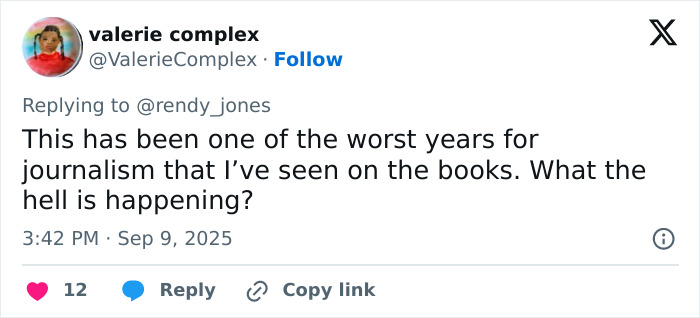 valerie complex
@ValerieComplex · Follow

Replying to @rendy_jones

This has been one of the worst years for journalism that I've seen on the books. What the hell is happening?

3:42 PM · Sep 9, 2025

12 Reply Copy link